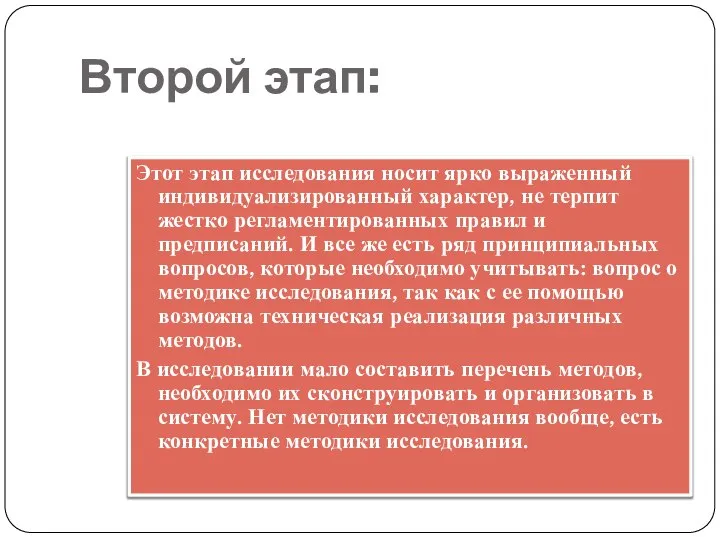 Второй этап:

Этот этап исследования носит ярко выраженный индивидуализированный характер, не терпит жестко регламентированных правил и предписаний. И все же есть ряд принципиальных вопросов, которые необходимо учитывать: вопрос о методике исследования, так как с ее помощью возможна техническая реализация различных методов.

В исследовании мало составить перечень методов, необходимо их сконструировать и организовать в систему. Нет методики исследования вообще, есть конкретные методики исследования.